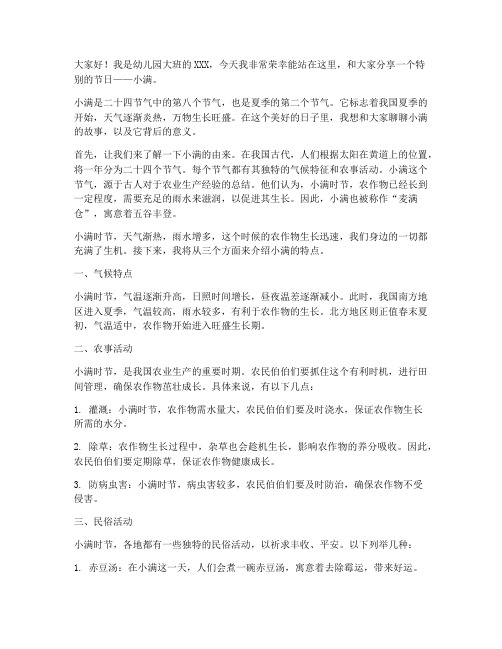 大家好！我是幼儿园大班的XXX，今天我非常荣幸能站在这里，和大家分享一个特别的节日——小满。

小满是二十四节气中的第八个节气，也是夏季的第二个节气。它标志着我国夏季的开始，天气逐渐炎热，万物生长旺盛。在这个美好的日子里，我想和大家聊聊小满的故事，以及它背后的意义。

首先，让我们来了解一下小满的由来。在我国古代，人们根据太阳在黄道上的位置，将一年分为二十四个节气。每个节气都有其独特的气候特征和农事活动。小满这个节气，源于古人对于农业生产经验的总结。他们认为，小满时节，农作物已经长到一定程度，需要充足的雨水来滋润，以促进其生长。因此，小满也被称作“麦满仓”，寓意着五谷丰登。

小满时节，天气渐热，雨水增多，这个时候的农作物生长迅速，我们身边的一切都充满了生机。接下来，我将从三个方面来介绍小满的特点。

一、气候特点

小满时节，气温逐渐升高，日照时间增长，昼夜温差逐渐减小。此时，我国南方地区进入夏季，气温较高，雨水较多，有利于农作物的生长。北方地区则正值春末夏初，气温适中，农作物开始进入旺盛生长期。

二、农事活动

小满时节，是我国农业生产的重要时期。农民伯伯们要抓住这个有利时机，进行田间管理，确保农作物茁壮成长。具体来说，有以下几点：

1. 灌溉：小满时节，农作物需水量大，农民伯伯们要及时浇水，保证农作物生长所需的水分。

2. 除草：农作物生长过程中，杂草也会趁机生长，影响农作物的养分吸收。因此，农民伯伯们要定期除草，保证农作物健康成长。

3. 防病虫害：小满时节，病虫害较多，农民伯伯们要及时防治，确保农作物不受侵害。

三、民俗活动

小满时节，各地都有一些独特的民俗活动，以祈求丰收、平安。以下列举几种：

1. 赤豆汤：在小满这一天，人们会煮一碗赤豆汤，寓意着去除霉运，带来好运。